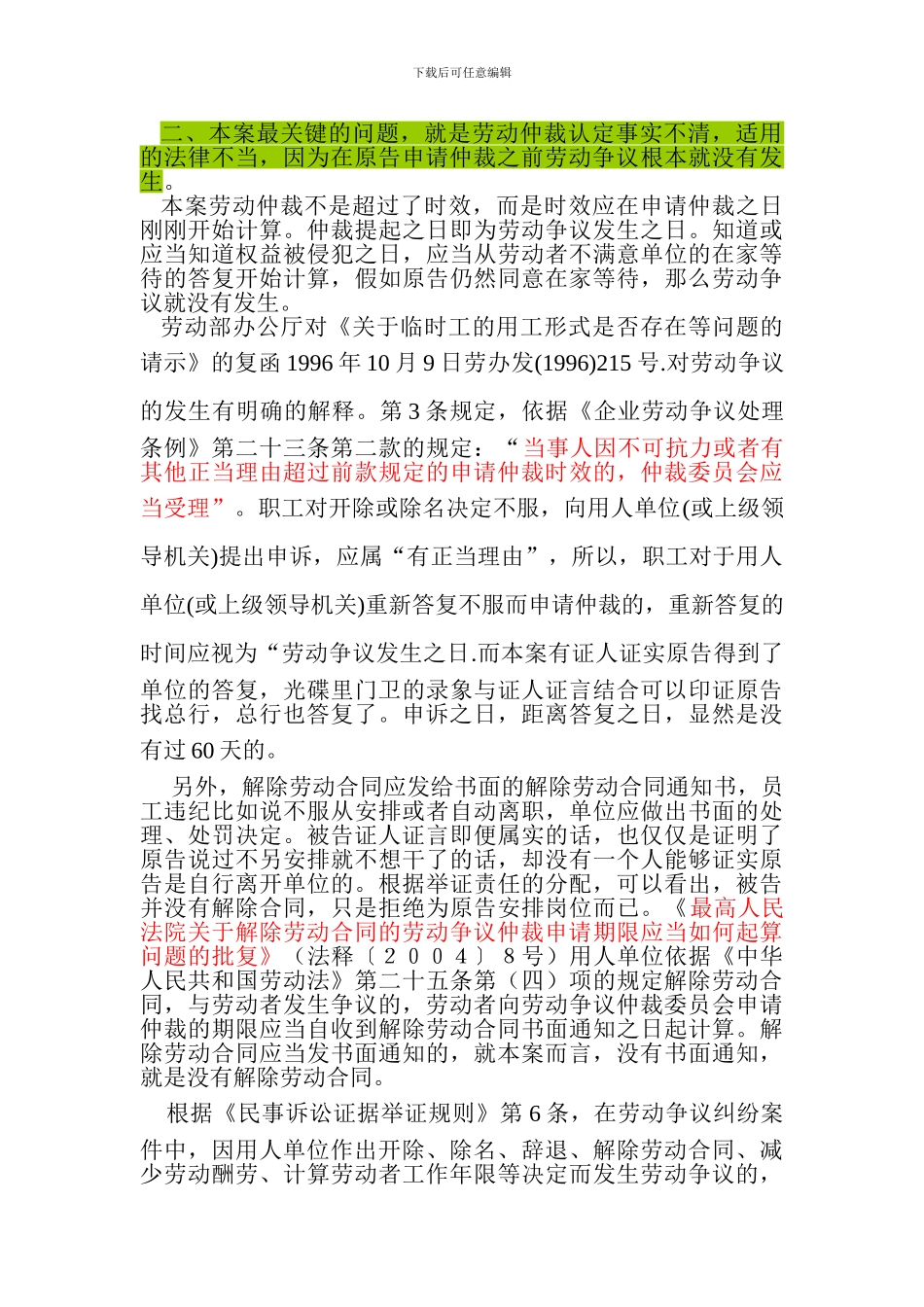 下载后可任意编辑

二、本案最关键的问题，就是劳动仲裁认定事实不清，适用的法律不当，因为在原告申请仲裁之前劳动争议根本就没有发生。

本案劳动仲裁不是超过了时效，而是时效应在申请仲裁之日刚刚开始计算。仲裁提起之日即为劳动争议发生之日。知道或应当知道权益被侵犯之日，应当从劳动者不满意单位的在家等待的答复开始计算，假如原告仍然同意在家等待，那么劳动争议就没有发生。

劳动部办公厅对《关于临时工的用工形式是否存在等问题的请示》的复函 1996 年 10 月 9 日劳办发(1996)215 号.对劳动争议的发生有明确的解释。第 3 条规定，依据《企业劳动争议处理条例》第二十三条第二款的规定：“当事人因不可抗力或者有其他正当理由超过前款规定的申请仲裁时效的，仲裁委员会应当受理”。职工对开除或除名决定不服，向用人单位(或上级领导机关)提出申诉，应属“有正当理由”，所以，职工对于用人单位(或上级领导机关)重新答复不服而申请仲裁的，重新答复的时间应视为“劳动争议发生之日.而本案有证人证实原告得到了单位的答复，光碟里门卫的录象与证人证言结合可以印证原告找总行，总行也答复了。申诉之日，距离答复之日，显然是没有过 60 天的。

另外，解除劳动合同应发给书面的解除劳动合同通知书，员工违纪比如说不服从安排或者自动离职，单位应做出书面的处理、处罚决定。被告证人证言即便属实的话，也仅仅是证明了原告说过不另安排就不想干了的话，却没有一个人能够证实原告是自行离开单位的。根据举证责任的分配，可以看出，被告并没有解除合同，只是拒绝为原告安排岗位而已。《最高人民法院关于解除劳动合同的劳动争议仲裁申请期限应当如何起算问题的批复》（法释〔２００４〕８号）用人单位依据《中华人民共和国劳动法》第二十五条第（四）项的规定解除劳动合同，与劳动者发生争议的，劳动者向劳动争议仲裁委员会申请仲裁的期限应当自收到解除劳动合同书面通知之日起计算。解除劳动合同应当发书面通知的，就本案而言，没有书面通知，就是没有解除劳动合同。

根据《民事诉讼证据举证规则》第 6 条，在劳动争议纠纷案件中，因用人单位作出开除、除名、辞退、解除劳动合同、减少劳动酬劳、计算劳动者工作年限等决定而发生劳动争议的，